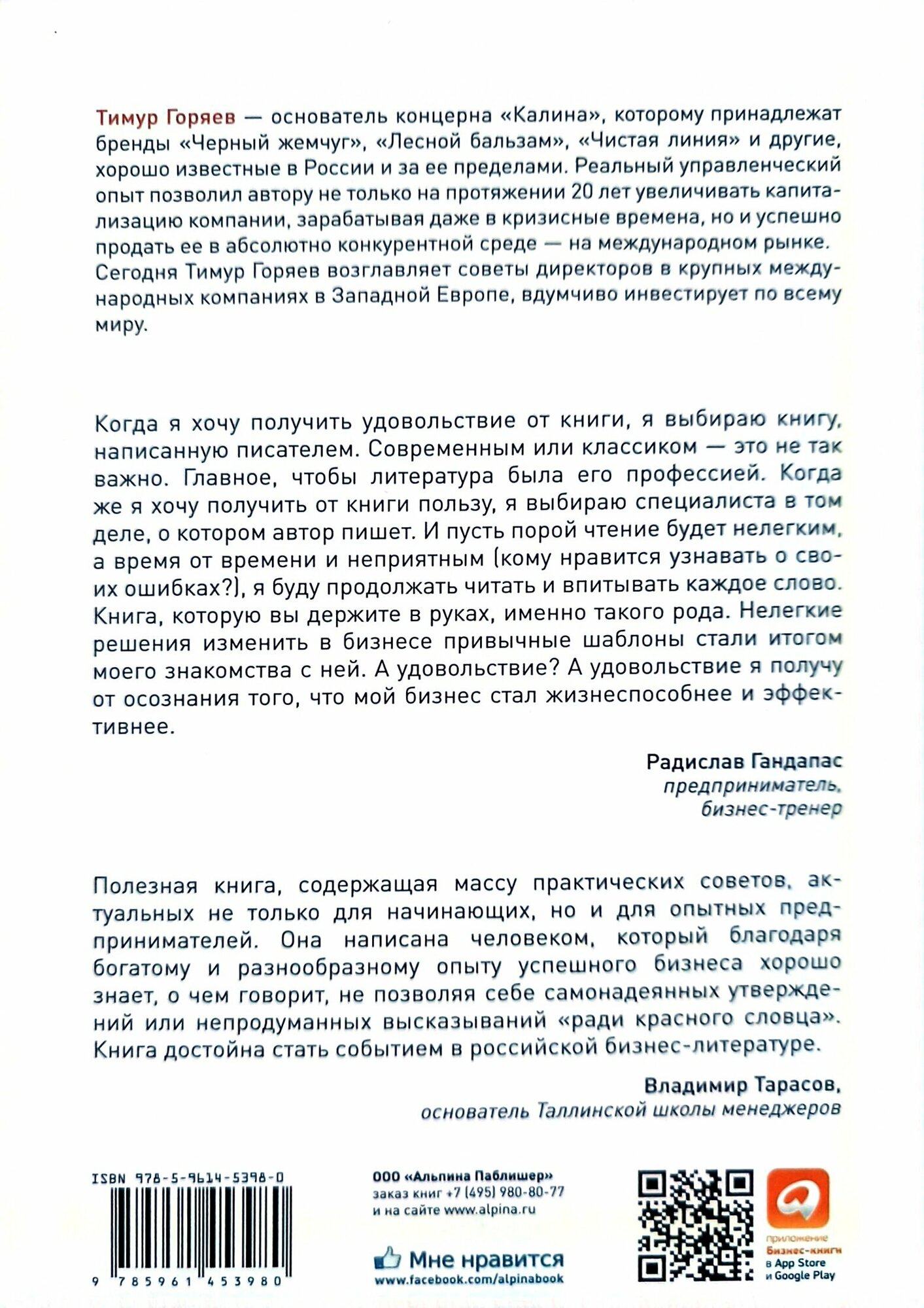 Тимур Горяев — основатель концерна «Калина», которому принадлежат бренды «Черный жемчуг», «Лесной бальзам», «Чистая линия» и другие, хорошо известные в России и за ее пределами. Реальный управленческий опыт позволил автору не только на протяжении 20 лет увеличивать капитализацию компании, зарабатывая даже в кризисные времена, но и успешно продать ее в абсолютно конкурентной среде — на международном рынке. Сегодня Тимур Горяев возглавляет советы директоров в крупных международных компаниях в Западной Европе, вдумчиво инвестирует по всему миру.

Когда я хочу получить удовольствие от книги, я выбираю книгу, написанную писателем. Современным или классиком — это не так важно. Главное, чтобы литература была его профессией. Когда же я хочу получить от книги пользу, я выбираю специалиста в том деле, о котором автор пишет. И пусть порой чтение будет нелегким, а время от времени и неприятным (кому нравится узнавать о своих ошибках?), я буду продолжать читать и впитывать каждое слово. Книга, которую вы держите в руках, именно такого рода. Нелегкие решения изменить в бизнесе привычные шаблоны стали итогом моего знакомства с ней. А удовольствие? А удовольствие я получу от осознания того, что мой бизнес стал жизнеспособнее и эффективнее.

Радислав Гандапас
предприниматель,
бизнес-тренер

Полезная книга, содержащая массу практических советов, актуальных не только для начинающих, но и для опытных предпринимателей. Она написана человеком, который благодаря богатому и разнообразному опыту успешного бизнеса хорошо знает, о чем говорит, не позволяя себе самонадеянных утверждений или непродуманных высказываний «ради красного словца». Книга достойна стать событием в российской бизнес-литературе.

Владимир Тарасов,
основатель Таллинской школы менеджеров

ISBN 978-5-9614-5398-0

9 785961 453980

ООО «Альпина Паблишер»
заказ книг +7 (495) 980-80-77
и на сайте www.alpina.ru

Мне нравится
www.facebook.com/alpinabook

приложение
Бизнес-книги
в App Store
и Google Play